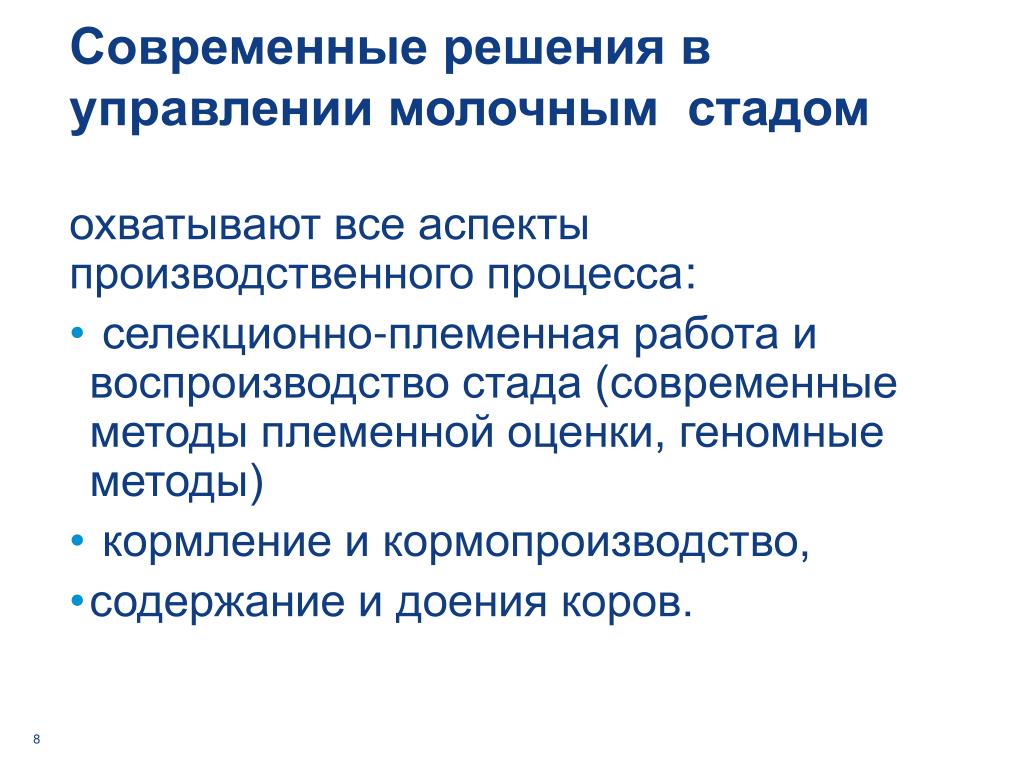 Современные решения в управлении молочным стадом

охватывают все аспекты производственного процесса:

• селекционно-племенная работа и воспроизводство стада (современные методы племенной оценки, геномные методы)
• кормление и кормопроизводство,
• содержание и доения коров.

8